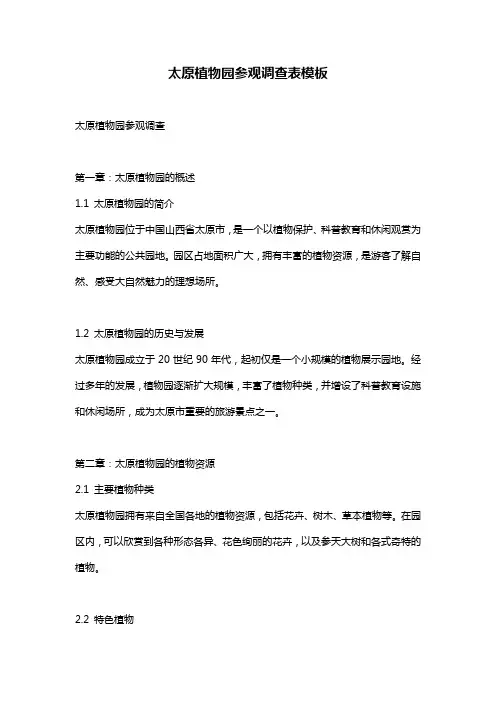 太原植物园参观调查表模板

太原植物园参观调查

第一章：太原植物园的概述

1.1 太原植物园的简介

太原植物园位于中国山西省太原市，是一个以植物保护、科普教育和休闲观赏为主要功能的公共园地。园区占地面积广大，拥有丰富的植物资源，是游客了解自然、感受大自然魅力的理想场所。

1.2 太原植物园的历史与发展

太原植物园成立于 20 世纪 90 年代，起初仅是一个小规模的植物展示园地。经过多年的发展，植物园逐渐扩大规模，丰富了植物种类，并增设了科普教育设施和休闲场所，成为太原市重要的旅游景点之一。

第二章：太原植物园的植物资源

2.1 主要植物种类

太原植物园拥有来自全国各地的植物资源，包括花卉、树木、草本植物等。在园区内，可以欣赏到各种形态各异、花色绚丽的花卉，以及参天大树和各式奇特的植物。

2.2 特色植物